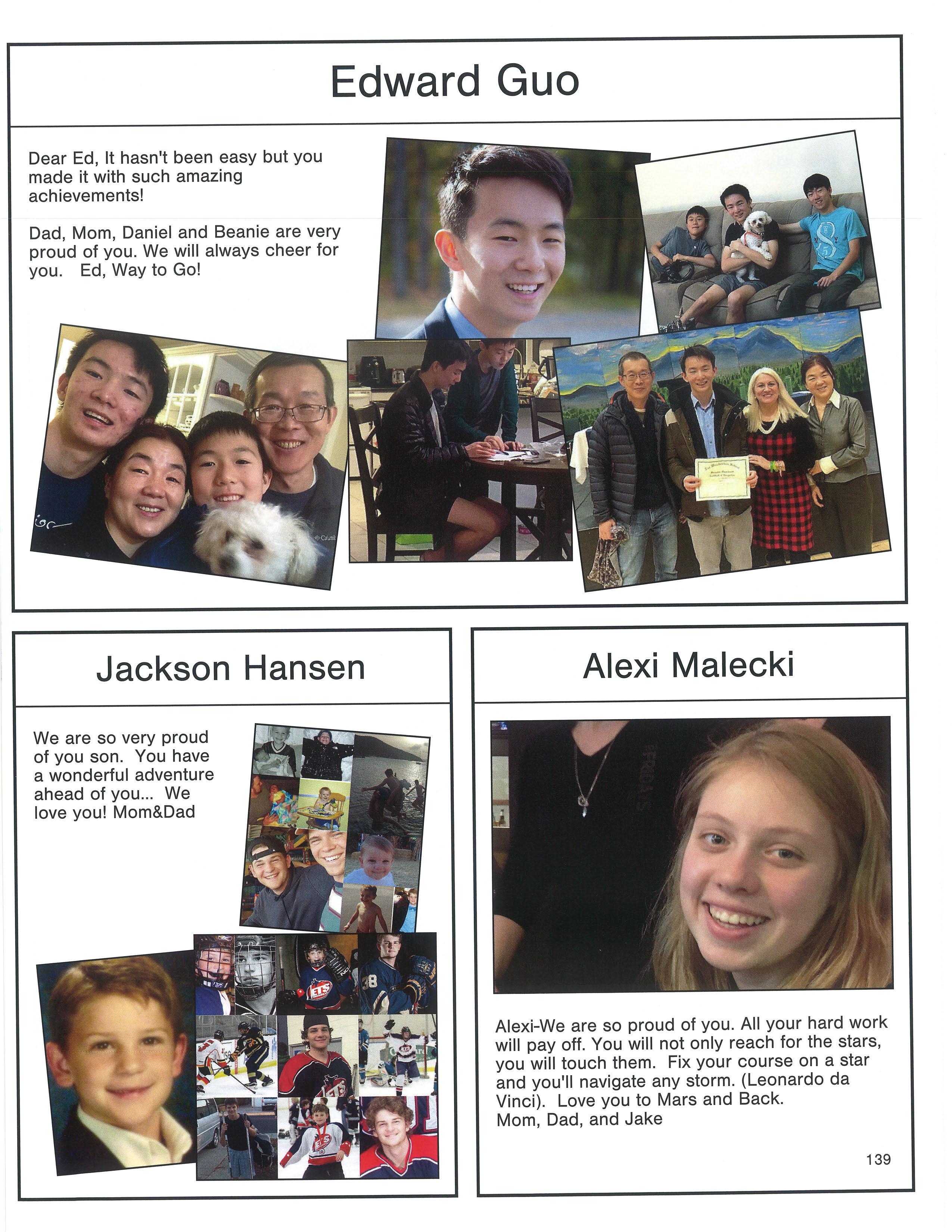 Edward Guo

Dear Ed, It hasn't been easy but you made it with such amazing achievements!

Dad, Mom, Daniel and Beanie are very proud of you. We will always cheer for you. Ed, Way to Go!

Jackson Hansen

We are so very proud of you son. You have a wonderful adventure ahead of you... We love you! Mom&Dad

Alexi Malecki

Alexi-We are so proud of you. All your hard work will pay off. You will not only reach for the stars, you will touch them. Fix your course on a star and you'll navigate any storm. (Leonardo da Vinci). Love you to Mars and Back.
Mom, Dad, and Jake

139